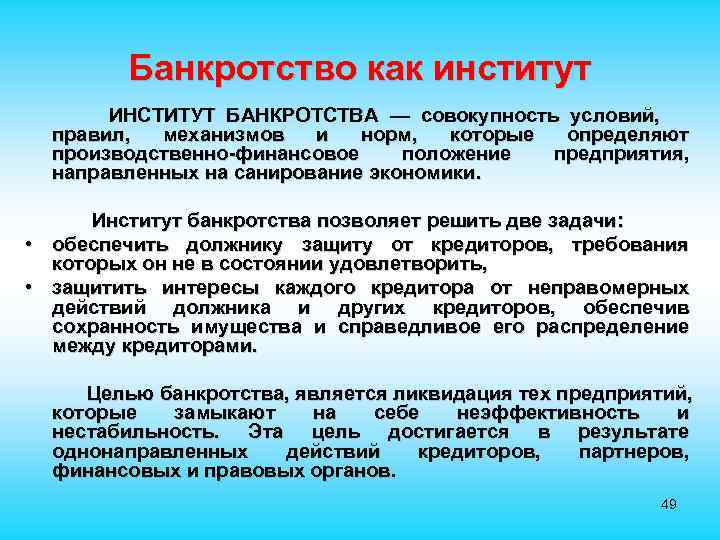 Банкротство как институт

ИНСТИТУТ БАНКРОТСТВА — совокупность условий, правил, механизмов и норм, которые определяют производственно-финансовое положение предприятия, направленных на санирование экономики.

Институт банкротства позволяет решить две задачи:

• обеспечить должнику защиту от кредиторов, требования которых он не в состоянии удовлетворить,
• защитить интересы каждого кредитора от неправомерных действий должника и других кредиторов, обеспечив сохранность имущества и справедливое его распределение между кредиторами.

Целью банкротства, является ликвидация тех предприятий, которые замыкают на себе неэффективность и нестабильность. Эта цель достигается в результате однонаправленных действий кредиторов, партнеров, финансовых и правовых органов.

49